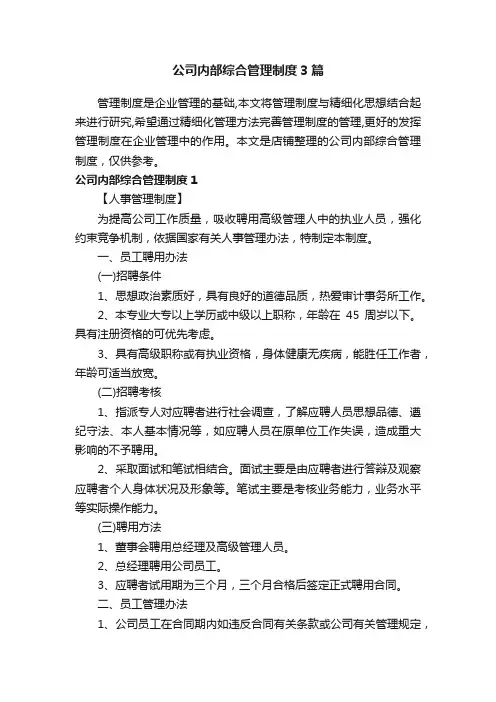 公司内部综合管理制度3篇

管理制度是企业管理的基础,本文将管理制度与精细化思想结合起来进行研究,希望通过精细化管理方法完善管理制度的管理,更好的发挥管理制度在企业管理中的作用。本文是店铺整理的公司内部综合管理制度，仅供参考。

公司内部综合管理制度1

【人事管理制度】

为提高公司工作质量，吸收聘用高级管理人中的执业人员，强化约束竞争机制，依据国家有关人事管理办法，特制定本制度。

一、员工聘用办法

(一)招聘条件

1、思想政治素质好，具有良好的道德品质，热爱审计事务所工作。

2、本专业大专以上学历或中级以上职称，年龄在 45 周岁以下。具有注册资格的可优先考虑。

3、具有高级职称或有执业资格，身体健康无疾病，能胜任工作者，年龄可适当放宽。

(二)招聘考核

1、指派专人对应聘者进行社会调查，了解应聘人员思想品德、遵纪守法、本人基本情况等，如应聘人员在原单位工作失误，造成重大影响的不予聘用。

2、采取面试和笔试相结合。面试主要是由应聘者进行答辩及观察应聘者个人身体状况及形象等。笔试主要是考核业务能力，业务水平等实际操作能力。

(三)聘用方法

1、董事会聘用总经理及高级管理人员。

2、总经理聘用公司员工。

3、应聘者试用期为三个月，三个月合格后签定正式聘用合同。

二、员工管理办法

1、公司员工在合同期内如违反合同有关条款或公司有关管理规定，